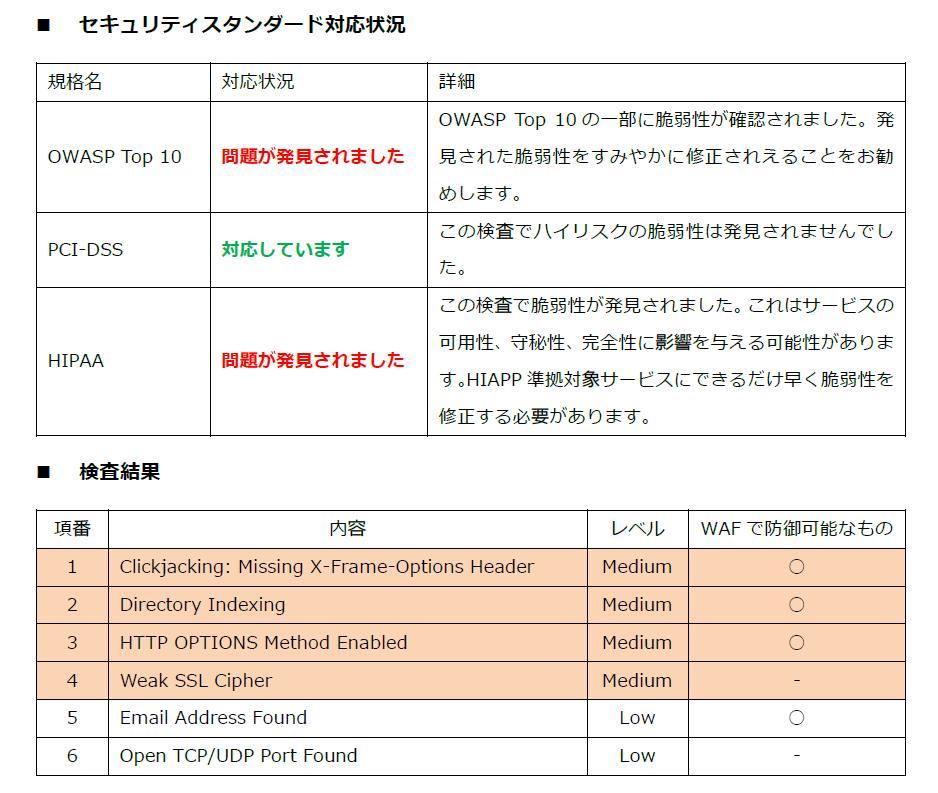 ■ セキュリティスタンダード対応状況

| 規格名 | 対応状況 | 詳細 |
|---|---|---|
| OWASP Top 10 | 問題が発見されました | OWASP Top 10 の一部に脆弱性が確認されました。発見された脆弱性をすみやかに修正されえることをお勧めします。 |
| PCI-DSS | 対応しています | この検査でハイリスクの脆弱性は発見されませんでした。 |
| HIPAA | 問題が発見されました | この検査で脆弱性が発見されました。これはサービスの可用性、守秘性、完全性に影響を与える可能性があります。HIAPP 準拠対象サービスにできるだけ早く脆弱性を修正する必要があります。 |

■ 検査結果

| 項番 | 内容 | レベル | WAF で防御可能なもの |
|---|---|---|---|
| 1 | Clickjacking: Missing X-Frame-Options Header | Medium | ○ |
| 2 | Directory Indexing | Medium | ○ |
| 3 | HTTP OPTIONS Method Enabled | Medium | ○ |
| 4 | Weak SSL Cipher | Medium | - |
| 5 | Email Address Found | Low | ○ |
| 6 | Open TCP/UDP Port Found | Low | - |